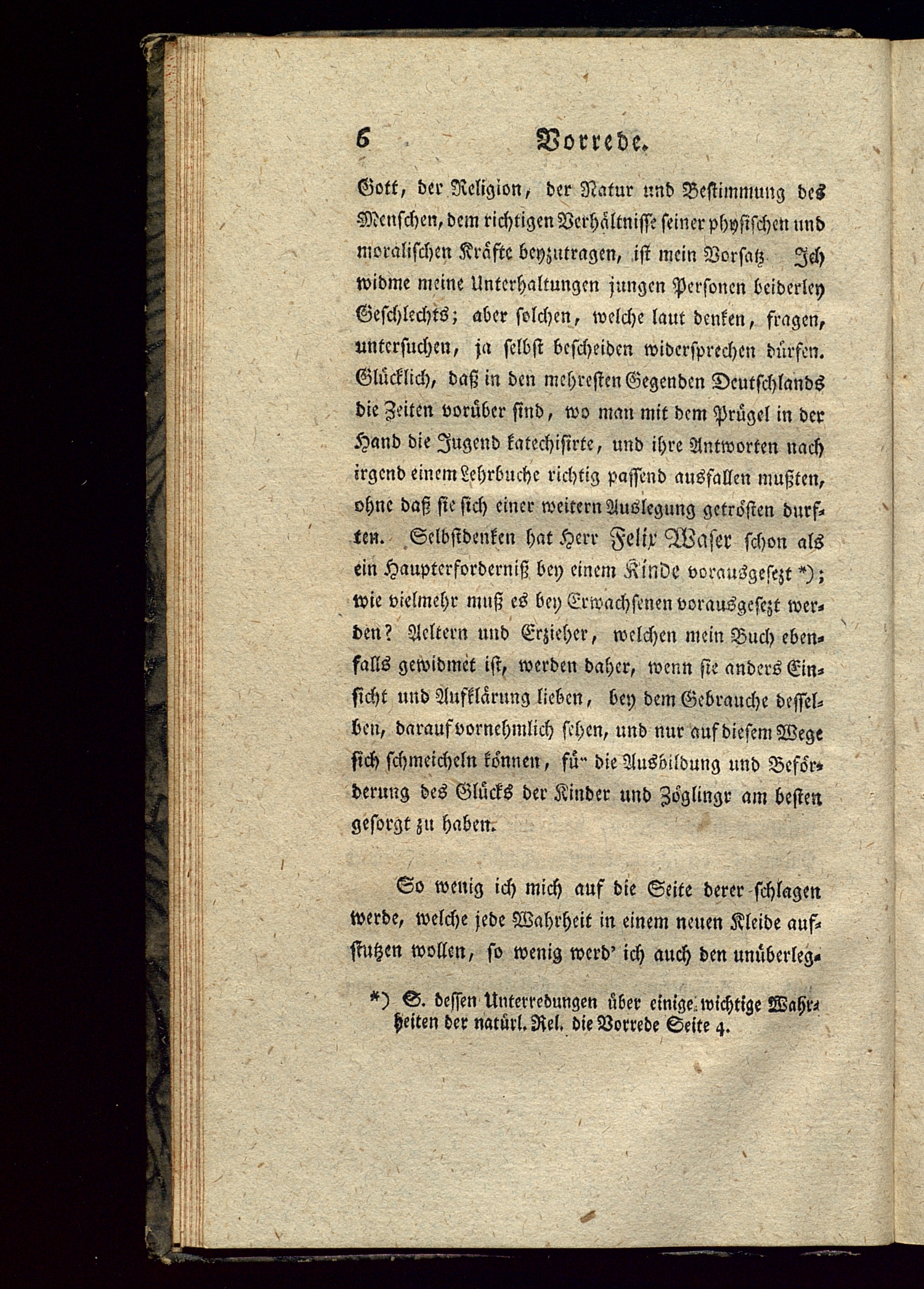 6 Vorrede.

Gott, der Religion, der Natur und Bestimmung des Menschen, dem richtigen Verhältnisse seiner physischen und moralischen Kräfte beyzutragen, ist mein Vorsatz Ich widme meine Unterhaltungen jungen Personen beiderley Geschlechts; aber solchen, welche laut denken, fragen, untersuchen, ja selbst bescheiden widersprechen dürfen. Glücklich, daß in den mehresten Gegenden Deutschlands die Zeiten vorüber sind, wo man mit dem Prügel in der Hand die Jugend katechisirte, und ihre Antworten nach irgend einem Lehrbuche richtig passend ausfallen mußten, ohne daß sie sich einer weitern Auslegung getrösten durften. Selbstdenken hat Herr Felix Waser schon als ein Haupterforderniß bey einem Kinde vorausgesezt *); wie vielmehr muß es bey Erwachsenen vorausgesezt werden? Aeltern und Erzieher, welchen mein Buch ebenfalls gewidmet ist, werden daher, wenn sie anders Einsicht und Aufklärung lieben, bey dem Gebrauche desselben, darauf vornehmlich sehen, und nur auf diesem Wege sich schmeicheln können, fü" die Ausbildung und Beförderung des Glücks der Kinder und Zöglingr am besten gesorgt zu haben.

So wenig ich mich auf die Seite derer schlagen werde, welche jede Wahrheit in einem neuen Kleide aufstutzen wollen, so wenig werd' ich auch den unüberleg-

*) S. dessen Unterredungen über einige wichtige Wahrheiten der natürl. Rel. die Vorrede Seite 4.